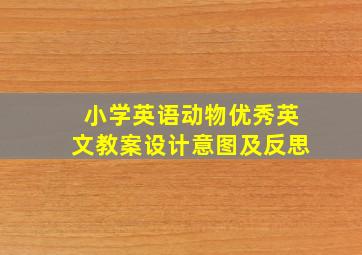 小学英语动物优秀英文教案设计意图及反思